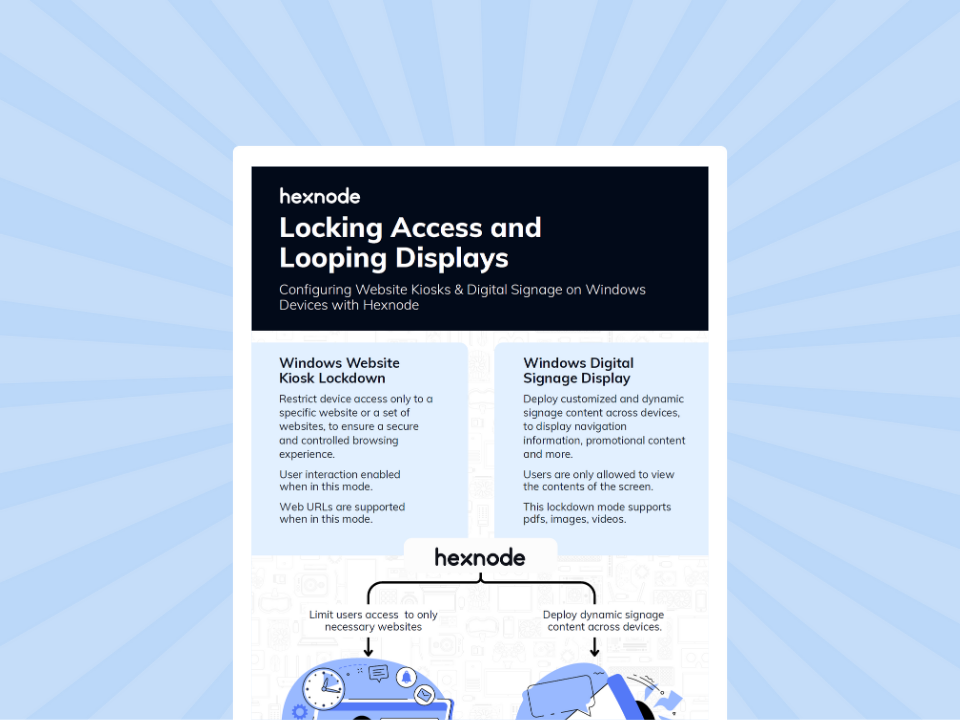 hexnode

Locking Access and Looping Displays

Configuring Website Kiosks & Digital Signage on Windows Devices with Hexnode

Windows Website Kiosk Lockdown

Restrict device access only to a specific website or a set of websites, to ensure a secure and controlled browsing experience.

User interaction enabled when in this mode.

Web URLs are supported when in this mode.

Windows Digital Signage Display

Deploy customized and dynamic signage content across devices, to display navigation information, promotional content and more.

Users are only allowed to view the contents of the screen.

This lockdown mode supports pdfs, images, videos.

hexnode

Limit users access to only necessary websites

Deploy dynamic signage content across devices.